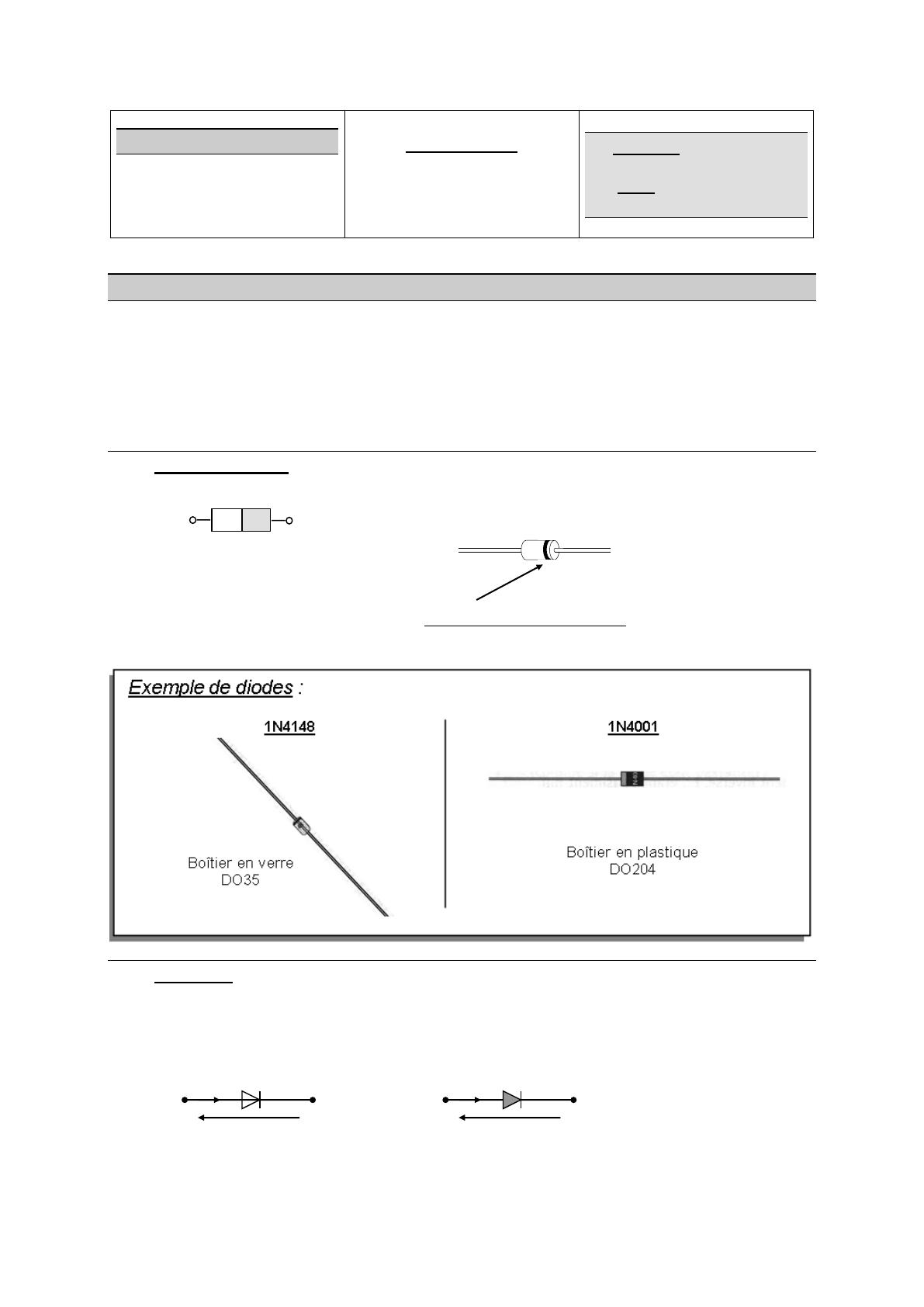 Exemple de diodes :

1N4148

Boîtier en verre DO35

1N4001

Boîtier en plastique DO204